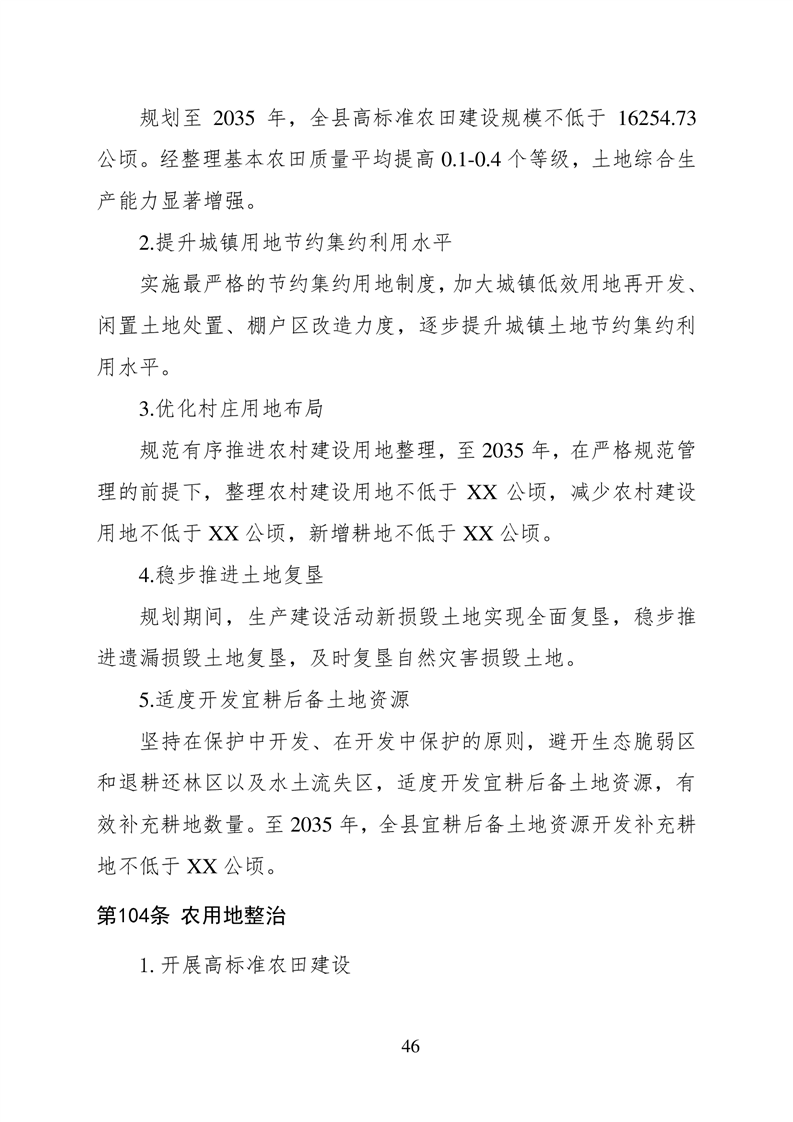 规划至 2035 年，全县高标准农田建设规模不低于 16254.73 公顷。经整理基本农田质量平均提高 0.1-0.4 个等级，土地综合生产能力显著增强。

2.提升城镇用地节约集约利用水平

实施最严格的节约集约用地制度，加大城镇低效用地再开发、闲置土地处置、棚户区改造力度，逐步提升城镇土地节约集约利用水平。

3.优化村庄用地布局

规范有序推进农村建设用地整理，至 2035 年，在严格规范管理的前提下，整理农村建设用地不低于 XX 公顷，减少农村建设用地不低于 XX 公顷，新增耕地不低于 XX 公顷。

4.稳步推进土地复垦

规划期间，生产建设活动新损毁土地实现全面复垦，稳步推进遗漏损毁土地复垦，及时复垦自然灾害损毁土地。

5.适度开发宜耕后备土地资源

坚持在保护中开发、在开发中保护的原则，避开生态脆弱区和退耕还林区以及水土流失区，适度开发宜耕后备土地资源，有效补充耕地数量。至 2035 年，全县宜耕后备土地资源开发补充耕地不低于 XX 公顷。

第104条 农用地整治

1. 开展高标准农田建设

46